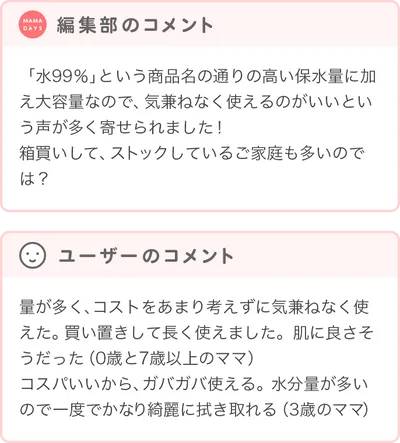 MAMA DAYS 編集部のコメント

「水99%」という商品名の通りの高い保水量に加え大容量なので、気兼ねなく使えるのがいいという声が多く寄せられました！
箱買いして、ストックしているご家庭も多いのでは？

ユーザーのコメント

量が多く、コストをあまり考えずに気兼ねなく使えた。買い置きして長く使えました。肌に良さそうだった（0歳と7歳以上のママ）
コスパいいから、ガバガバ使える。水分量が多いので一度でかなり綺麗に拭き取れる（3歳のママ）